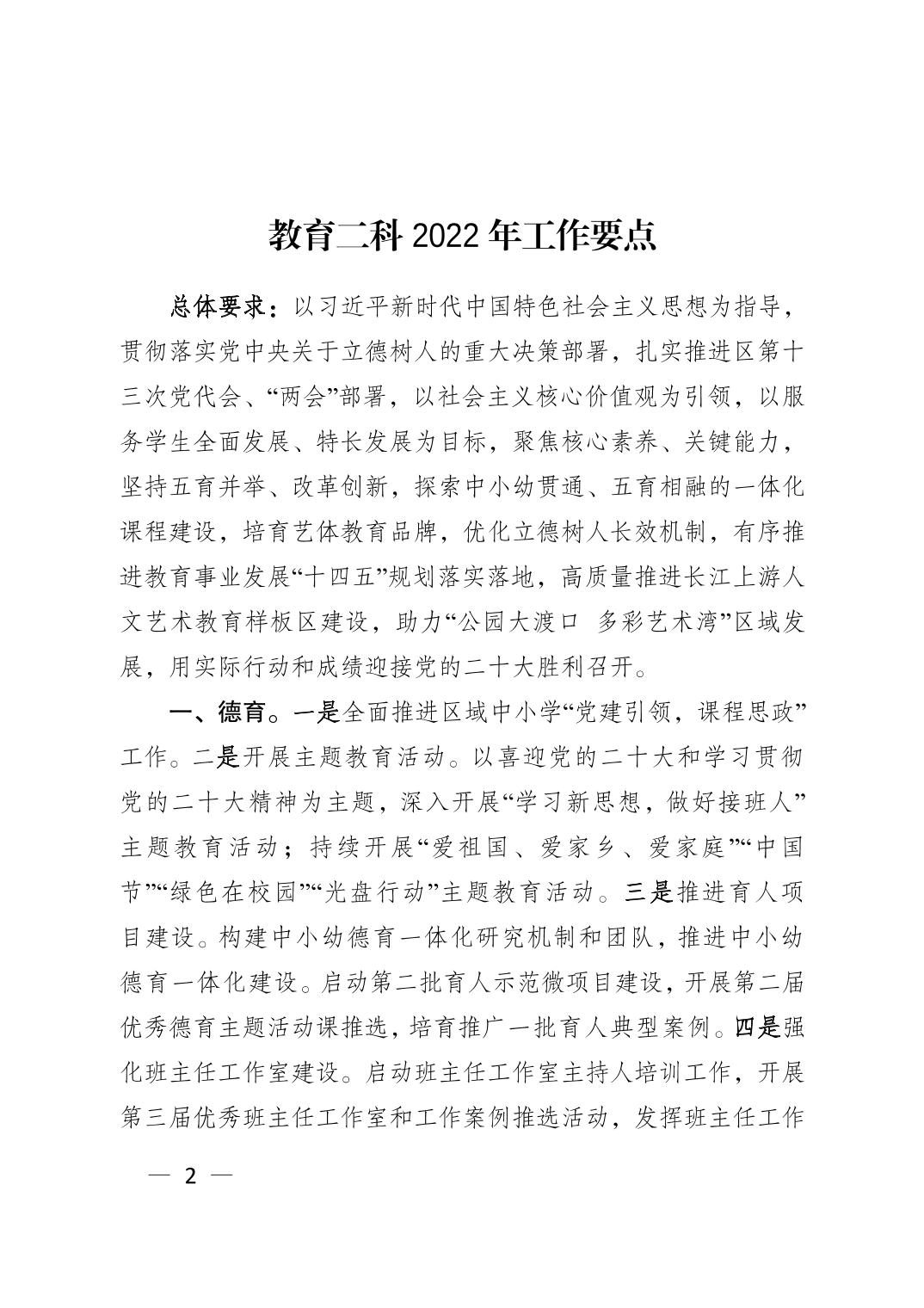 教育二科 2022 年工作要点

总体要求：以习近平新时代中国特色社会主义思想为指导，贯彻落实党中央关于立德树人的重大决策部署，扎实推进区第十三次党代会、“两会”部署，以社会主义核心价值观为引领，以服务学生全面发展、特长发展为目标，聚焦核心素养、关键能力，坚持五育并举、改革创新，探索中小幼贯通、五育相融的一体化课程建设，培育艺体教育品牌，优化立德树人长效机制，有序推进教育事业发展“十四五”规划落实落地，高质量推进长江上游人文艺术教育样板区建设，助力“公园大渡口 多彩艺术湾”区域发展，用实际行动和成绩迎接党的二十大胜利召开。

一、德育。一是全面推进区域中小学“党建引领，课程思政”工作。二是开展主题教育活动。以喜迎党的二十大和学习贯彻党的二十大精神为主题，深入开展“学习新思想，做好接班人”主题教育活动；持续开展“爱祖国、爱家乡、爱家庭”“中国节”“绿色在校园”“光盘行动”主题教育活动。三是推进育人项目建设。构建中小幼德育一体化研究机制和团队，推进中小幼德育一体化建设。启动第二批育人示范微项目建设，开展第二届优秀德育主题活动课推选，培育推广一批育人典型案例。四是强化班主任工作室建设。启动班主任工作室主持人培训工作，开展第三届优秀班主任工作室和工作案例推选活动，发挥班主任工作

— 2 —